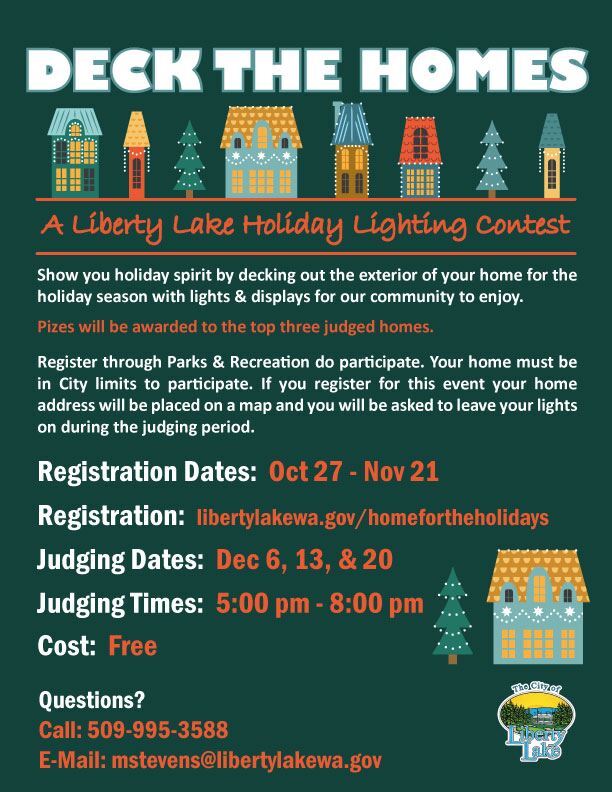 DECK THE HOMES

A Liberty Lake Holiday Lighting Contest

Show you holiday spirit by decking out the exterior of your home for the holiday season with lights & displays for our community to enjoy.

Pizes will be awarded to the top three judged homes.

Register through Parks & Recreation do participate. Your home must be in City limits to participate. If you register for this event your home address will be placed on a map and you will be asked to leave your lights on during the judging period.

Registration Dates: Oct 27 - Nov 21

Registration: libertylakewa.gov/homefortheholidays

Judging Dates: Dec 6, 13, & 20

Judging Times: 5:00 pm - 8:00 pm

Cost: Free

Questions?
Call: 509-995-3588
E-Mail: mstevens@libertylakewa.gov

The City of
Liberty Lake